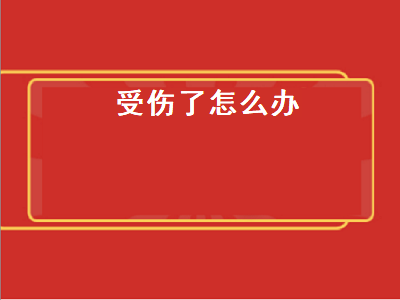 受伤了怎么办